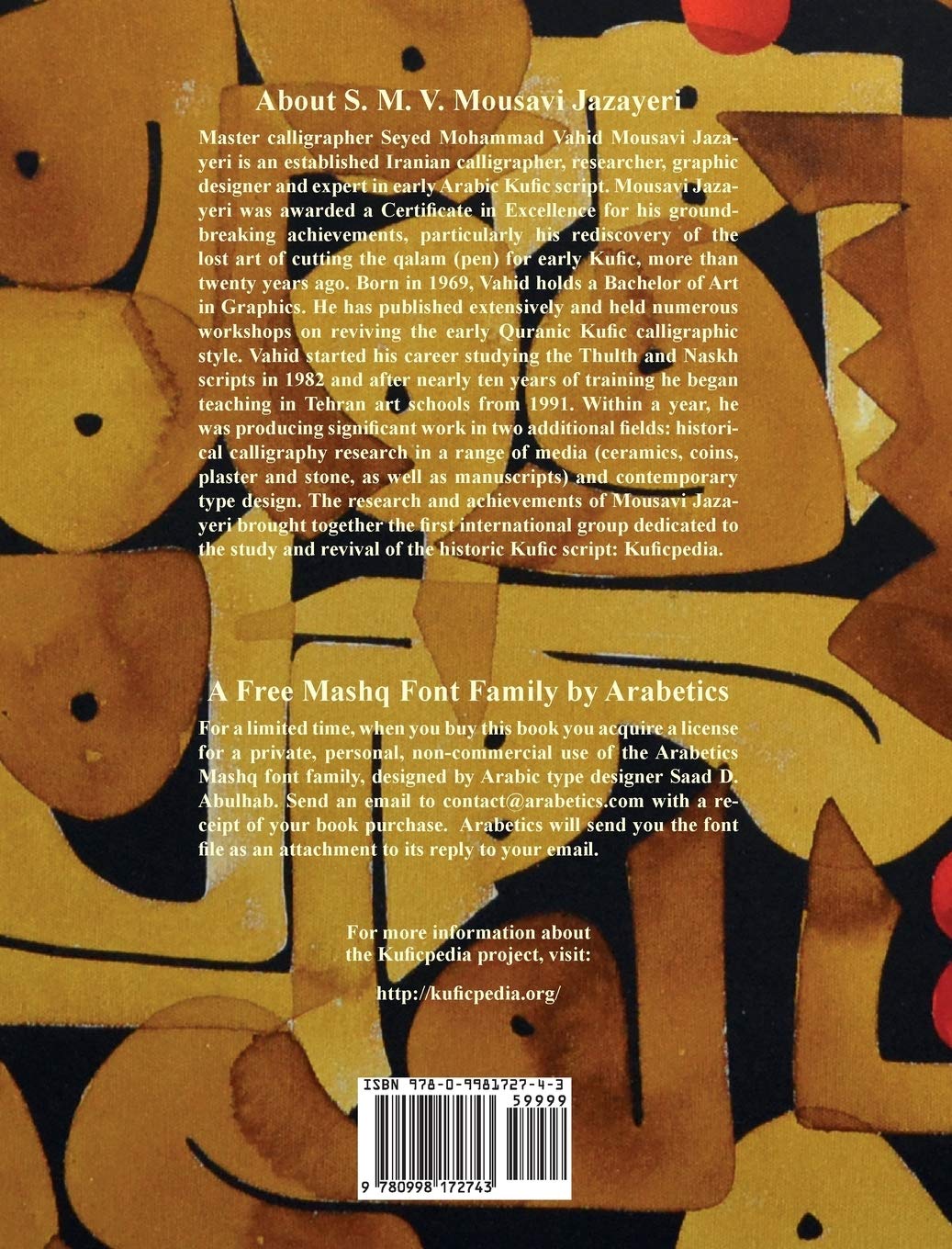 About S. M. V. Mousavi Jazayeri

Master calligrapher Seyed Mohammad Vahid Mousavi Jazayeri is an established Iranian calligrapher, researcher, graphic designer and expert in early Arabic Kufic script. Mousavi Jazayeri was awarded a Certificate in Excellence for his groundbreaking achievements, particularly his rediscovery of the lost art of cutting the qalam (pen) for early Kufic, more than twenty years ago. Born in 1969, Vahid holds a Bachelor of Art in Graphics. He has published extensively and held numerous workshops on reviving the early Quranic Kufic calligraphic style. Vahid started his career studying the Thulth and Naskh scripts in 1982 and after nearly ten years of training he began teaching in Tehran art schools from 1991. Within a year, he was producing significant work in two additional fields: historical calligraphy research in a range of media (ceramics, coins, plaster and stone, as well as manuscripts) and contemporary type design. The research and achievements of Mousavi Jazayeri brought together the first international group dedicated to the study and revival of the historic Kufic script: Kuficpedia.

A Free Mashq Font Family by Arabetics

For a limited time, when you buy this book you acquire a license for a private, personal, non-commercial use of the Arabetics Mashq font family, designed by Arabic type designer Saad D. Abulhab. Send an email to contact@arabetics.com with a receipt of your book purchase. Arabetics will send you the font file as an attachment to its reply to your email.

For more information about
the Kuficpedia project, visit:

http://kuficpedia.org/

ISBN 978-0-9981727-4-3

59999

9 780998 172743